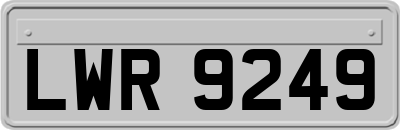 LWR 9249